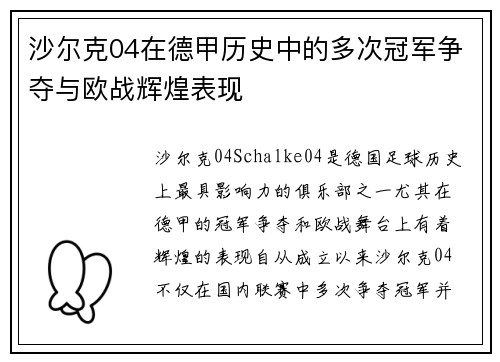 沙尔克04在德甲历史中的多次冠军争夺与欧战辉煌表现

沙尔克04Schalke04是德国足球历史上最具影响力的俱乐部之一尤其在德甲的冠军争夺和欧战舞台上有着辉煌的表现自从成立以来沙尔克04不仅在国内联赛中多次争夺冠军并